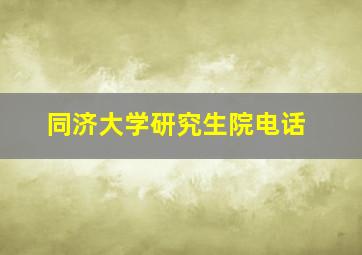 同济大学研究生院电话